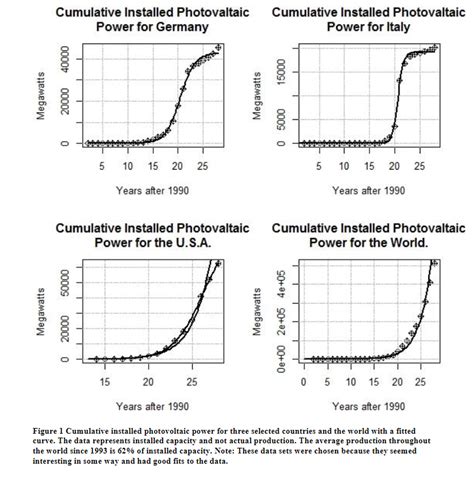 Cumulative Installed Photovaltaic Power for Germany

Megawatts

0
20000
40000

5 10 15 20 25

Years after 1990

Cumulative Installed Photovaltaic Power for Italy

Megawatts

0
5000
15000

5 10 15 20 25

Years after 1990

Cumulative Installed Photovaltaic Power for the U.S.A.

Megawatts

0
20000
50000

15 20 25

Years after 1990

Cumulative Installed Photovaltaic Power for the World.

Megawatts

0e+00
2e+05
4e+05

0 5 10 15 20 25

Years after 1990

Figure 1 Cumulative installed photovoltaic power for three selected countries and the world with a fitted curve. The data represents installed capacity and not actual production. The average production throughout the world since 1993 is 62% of installed capacity. Note: These data sets were chosen because they seemed interesting in some way and had good fits to the data.